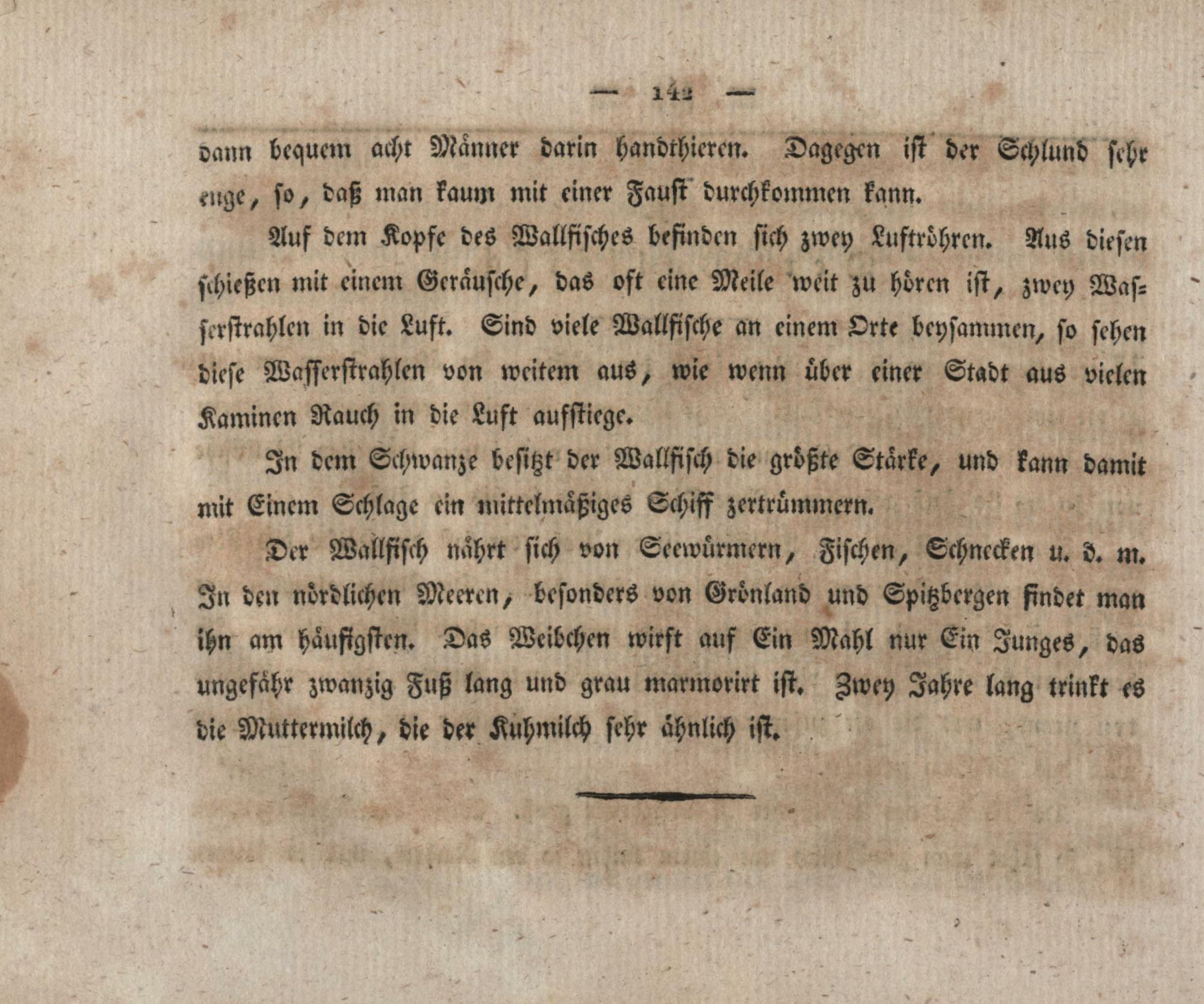 — 142 —

dann bequem acht Männer darin handthieren. Dagegen ist der Schlund sehr enge, so, daß man kaum mit einer Faust durchkommen kann.

Auf dem Kopfe des Wallfisches befinden sich zwey Luftröhren. Aus diesen schießen mit einem Geräusche, das oft eine Meile weit zu hören ist, zwey Wasserstrahlen in die Luft. Sind viele Wallfische an einem Orte beysammen, so sehen diese Wasserstrahlen von weitem aus, wie wenn über einer Stadt aus vielen Kaminen Rauch in die Luft aufstiege.

In dem Schwanze besitzt der Wallfisch die größte Stärke, und kann damit mit Einem Schlage ein mittelmäßiges Schiff zertrümmern.

Der Wallfisch nährt sich von Seewürmern, Fischen, Schnecken u. d. m. In den nördlichen Meeren, besonders von Grönland und Spitzbergen findet man ihn am häufigsten. Das Weibchen wirft auf Ein Mahl nur Ein Junges, das ungefähr zwanzig Fuß lang und grau marmorirt ist. Zwey Jahre lang trinkt es die Muttermilch, die der Kuhmilch sehr ähnlich ist.